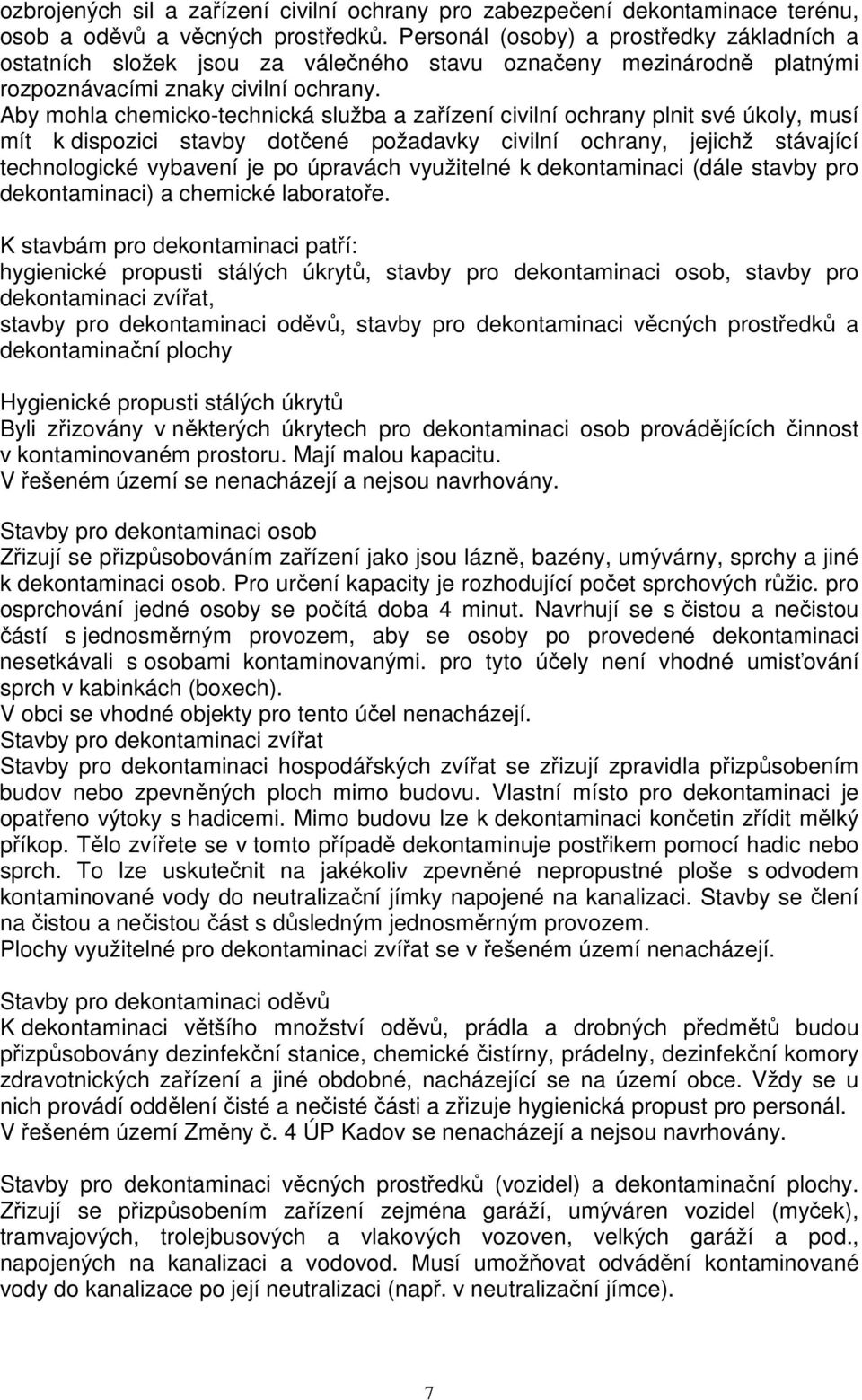 ozbrojených sil a zařízení civilní ochrany pro zabezpečení dekontaminace terénu, osob a oděvů a věcných prostředků. Personál (osoby) a prostředky základních a ostatních složek jsou za válečného stavu označeny mezinárodně platnými rozpoznávacími znaky civilní ochrany.
Aby mohla chemicko-technická služba a zařízení civilní ochrany plnit své úkoly, musí mít k dispozici stavby dotčené požadavky civilní ochrany, jejichž stávající technologické vybavení je po úpravách využitelné k dekontaminaci (dále stavby pro dekontaminaci) a chemické laboratoře.

K stavbám pro dekontaminaci patří:
hygienické propusti stálých úkrytů, stavby pro dekontaminaci osob, stavby pro dekontaminaci zvířat,
stavby pro dekontaminaci oděvů, stavby pro dekontaminaci věcných prostředků a dekontaminační plochy

Hygienické propusti stálých úkrytů
Byli zřizovány v některých úkrytech pro dekontaminaci osob provádějících činnost v kontaminovaném prostoru. Mají malou kapacitu.
V řešeném území se nenacházejí a nejsou navrhovány.

Stavby pro dekontaminaci osob
Zřizují se přizpůsobováním zařízení jako jsou lázně, bazény, umývárny, sprchy a jiné k dekontaminaci osob. Pro určení kapacity je rozhodující počet sprchových růžic. pro osprchování jedné osoby se počítá doba 4 minut. Navrhují se s čistou a nečistou částí s jednosměrným provozem, aby se osoby po provedené dekontaminaci nesetkávali s osobami kontaminovanými. pro tyto účely není vhodné umisťování sprch v kabinkách (boxech).
V obci se vhodné objekty pro tento účel nenacházejí.
Stavby pro dekontaminaci zvířat
Stavby pro dekontaminaci hospodářských zvířat se zřizují zpravidla přizpůsobením budov nebo zpevněných ploch mimo budovu. Vlastní místo pro dekontaminaci je opatřeno výtoky s hadicemi. Mimo budovu lze k dekontaminaci končetin zřídit mělký příkop. Tělo zvířete se v tomto případě dekontaminuje postřikem pomocí hadic nebo sprch. To lze uskutečnit na jakékoliv zpevněné nepropustné ploše s odvodem kontaminované vody do neutralizační jímky napojené na kanalizaci. Stavby se člení na čistou a nečistou část s důsledným jednosměrným provozem.
Plochy využitelné pro dekontaminaci zvířat se v řešeném území nenacházejí.

Stavby pro dekontaminaci oděvů
K dekontaminaci většího množství oděvů, prádla a drobných předmětů budou přizpůsobovány dezinfekční stanice, chemické čistírny, prádelny, dezinfekční komory zdravotnických zařízení a jiné obdobné, nacházející se na území obce. Vždy se u nich provádí oddělení čisté a nečisté části a zřizuje hygienická propust pro personál.
V řešeném území Změny č. 4 ÚP Kadov se nenacházejí a nejsou navrhovány.

Stavby pro dekontaminaci věcných prostředků (vozidel) a dekontaminační plochy.
Zřizují se přizpůsobením zařízení zejména garáží, umýváren vozidel (myček), tramvajových, trolejbusových a vlakových vozoven, velkých garáží a pod., napojených na kanalizaci a vodovod. Musí umožňovat odvádění kontaminované vody do kanalizace po její neutralizaci (např. v neutralizační jímce).

7